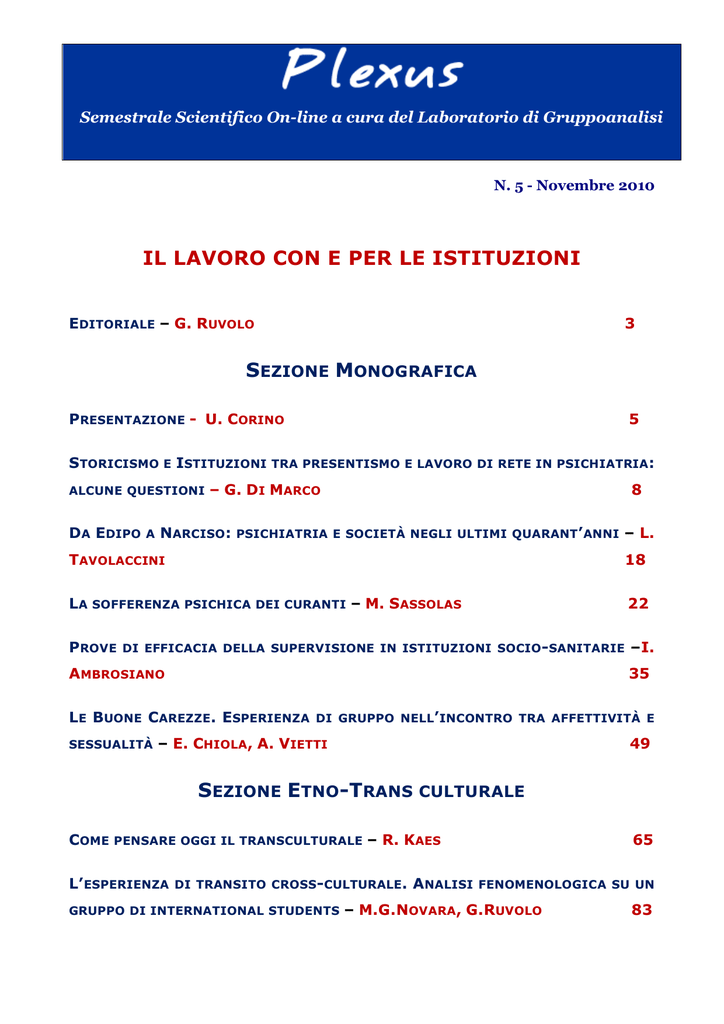 Plexus

Semestrale Scientifico On-line a cura del Laboratorio di Gruppoanalisi

N. 5 - Novembre 2010

IL LAVORO CON E PER LE ISTITUZIONI

EDITORIALE – G. RUVOLO 3

SEZIONE MONOGRAFICA

PRESENTAZIONE - U. CORINO 5

STORICISMO E ISTITUZIONI TRA PRESENTISMO E LAVORO DI RETE IN PSICHIATRIA: ALCUNE QUESTIONI – G. DI MARCO 8

DA EDIPO A NARCISO: PSICHIATRIA E SOCIETÀ NEGLI ULTIMI QUARANT'ANNI – L. TAVOLACCINI 18

LA SOFFERENZA PSICHICA DEI CURANTI – M. SASSOLAS 22

PROVE DI EFFICACIA DELLA SUPERVISIONE IN ISTITUZIONI SOCIO-SANITARIE –I. AMBROSIANO 35

LE BUONE CAREZZE. ESPERIENZA DI GRUPPO NELL'INCONTRO TRA AFFETTIVITÀ E SESSUALITÀ – E. CHIOLA, A. VIETTI 49

SEZIONE ETNO-TRANS CULTURALE

COME PENSARE OGGI IL TRANSCULTURALE – R. KAES 65

L'ESPERIENZA DI TRANSITO CROSS-CULTURALE. ANALISI FENOMENOLOGICA SU UN GRUPPO DI INTERNATIONAL STUDENTS – M.G.NOVARA, G.RUVOLO 83